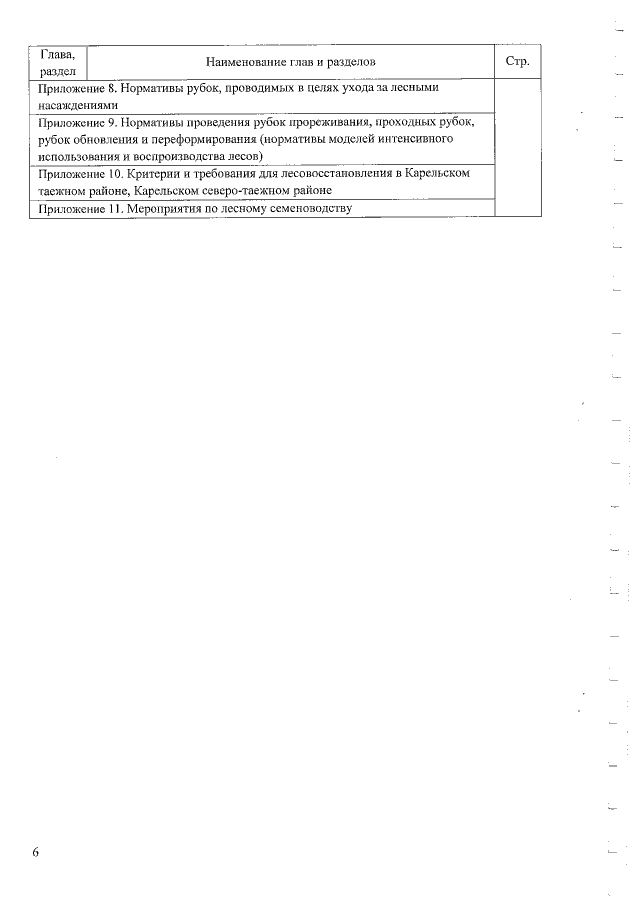 | Глава, раздел | Наименование глав и разделов | Стр. |
|---|---|---|
| Приложение 8. Нормативы рубок, проводимых в целях ухода за лесными насаждениями | | |
| Приложение 9. Нормативы проведения рубок прореживания, проходных рубок, рубок обновления и переформирования (нормативы моделей интенсивного использования и воспроизводства лесов) | | |
| Приложение 10. Критерии и требования для лесовосстановления в Карельском таежном районе, Карельском северо-таежном районе | | |
| Приложение 11. Мероприятия по лесному семеноводству | | |

6